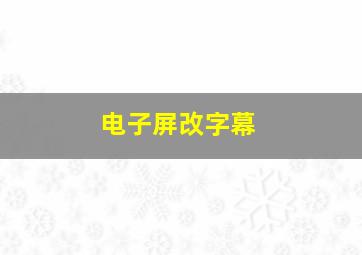 电子屏改字幕